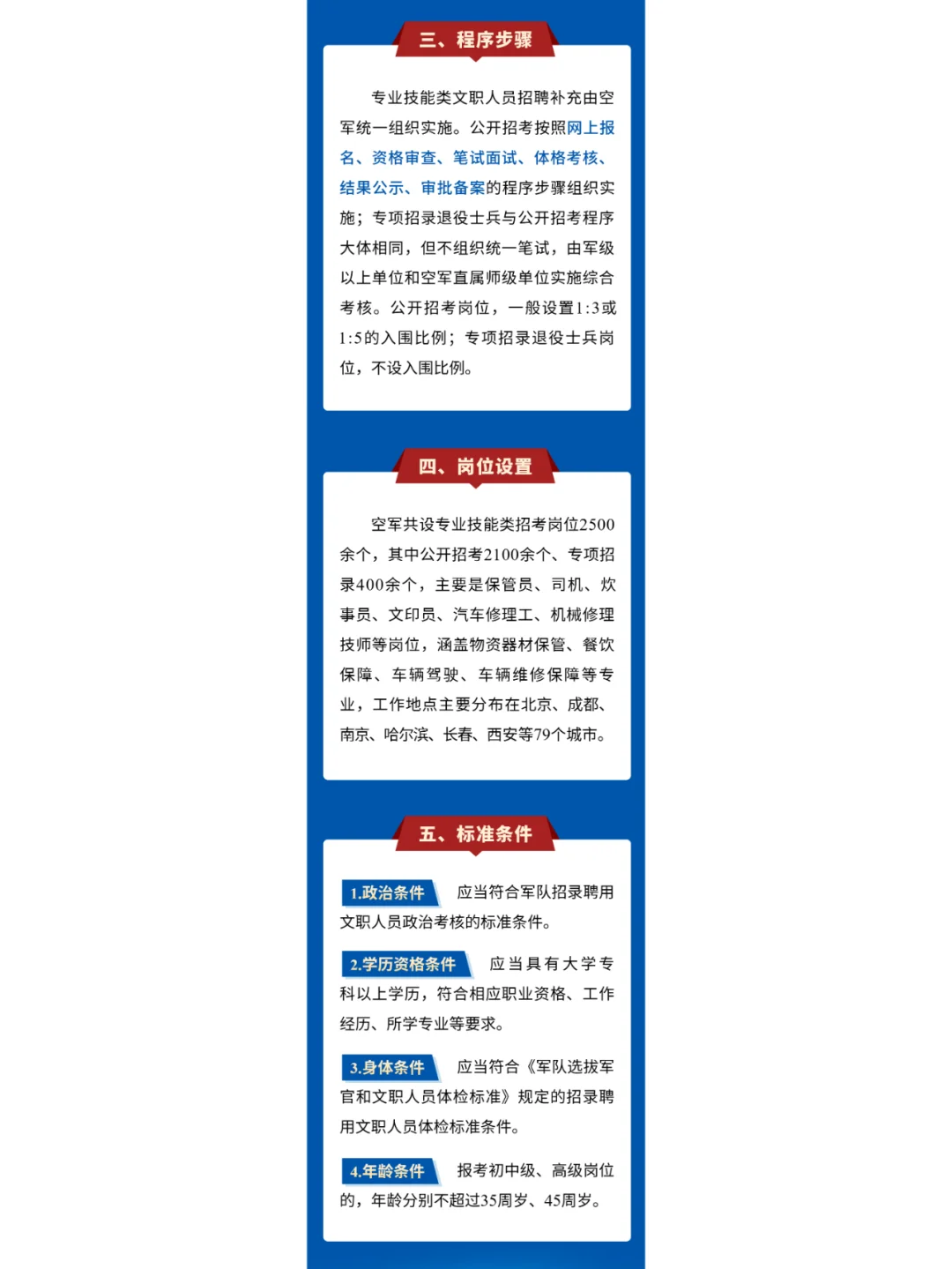 三、程序步骤

专业技能类文职人员招聘补充由空军统一组织实施。公开招考按照网上报名、资格审查、笔试面试、体格考核、结果公示、审批备案的程序步骤组织实施；专项招录退役士兵与公开招考程序大体相同，但不组织统一笔试，由军级以上单位和空军直属师级单位实施综合考核。公开招考岗位，一般设置1:3或1:5的入围比例；专项招录退役士兵岗位，不设入围比例。

四、岗位设置

空军共设专业技能类招考岗位2500余个，其中公开招考2100余个、专项招录400余个，主要是保管员、司机、炊事员、文印员、汽车修理工、机械修理技师等岗位，涵盖物资器材保管、餐饮保障、车辆驾驶、车辆维修保障等专业，工作地点主要分布在北京、成都、南京、哈尔滨、长春、西安等79个城市。

五、标准条件

1.政治条件 应当符合军队招录聘用文职人员政治考核的标准条件。

2.学历资格条件 应当具有大学专科以上学历，符合相应职业资格、工作经历、所学专业等要求。

3.身体条件 应当符合《军队选拔军官和文职人员体检标准》规定的招录聘用文职人员体检标准条件。

4.年龄条件 报考初中级、高级岗位的，年龄分别不超过35周岁、45周岁。